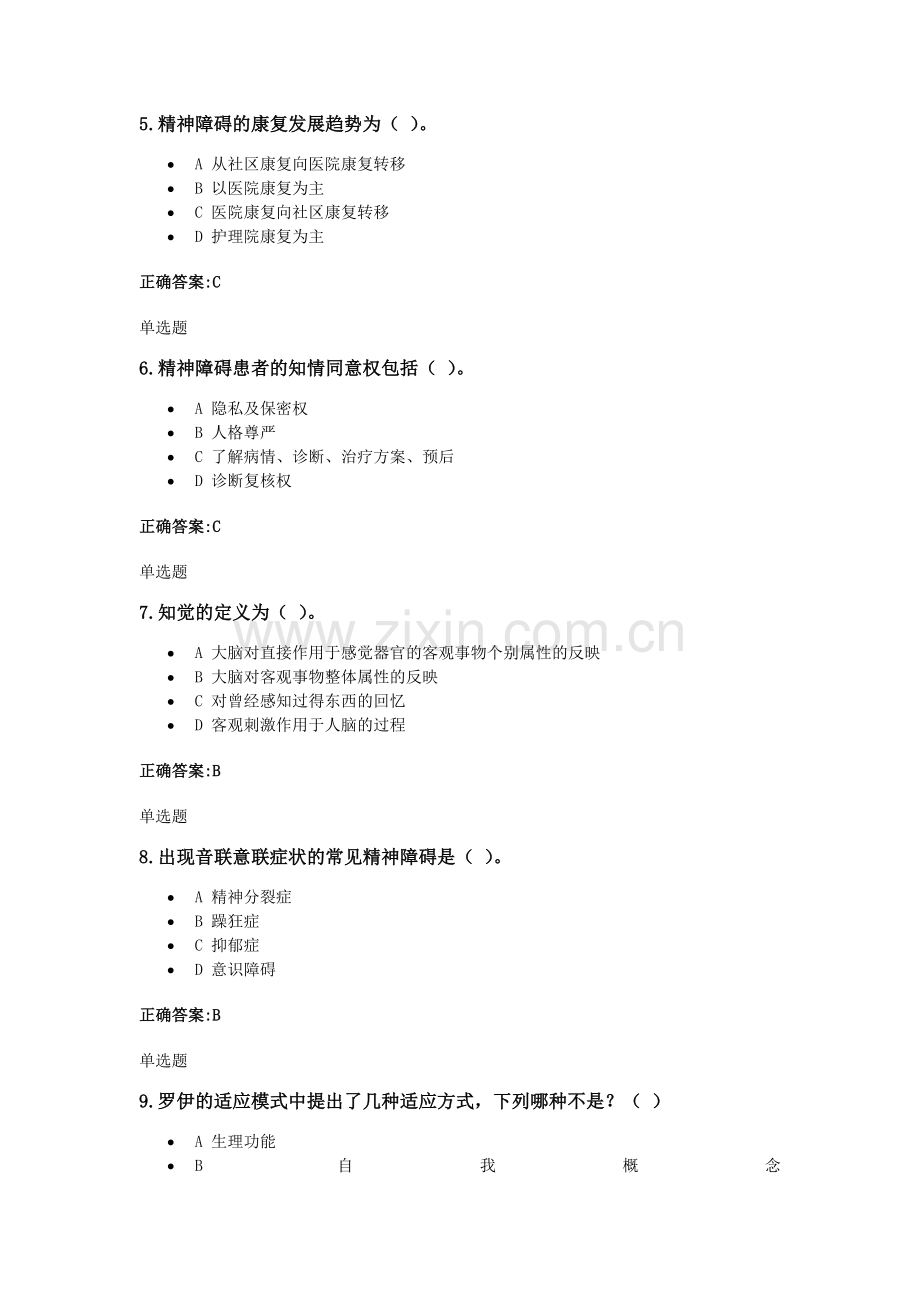 5.精神障碍的康复发展趋势为（ ）。

- A 从社区康复向医院康复转移
- B 以医院康复为主
- C 医院康复向社区康复转移
- D 护理院康复为主

正确答案:C

单选题

6.精神障碍患者的知情同意权包括（ ）。

- A 隐私及保密权
- B 人格尊严
- C 了解病情、诊断、治疗方案、预后
- D 诊断复核权

正确答案:C

单选题

7.知觉的定义为（ ）。

www.zixin.com.cn

- A 大脑对直接作用于感觉器官的客观事物个别属性的反映
- B 大脑对客观事物整体属性的反映
- C 对曾经感知过得东西的回忆
- D 客观刺激作用于人脑的过程

正确答案:B

单选题

8.出现音联意联症状的常见精神障碍是（ ）。

- A 精神分裂症
- B 躁狂症
- C 抑郁症
- D 意识障碍

正确答案:B

单选题

9.罗伊的适应模式中提出了几种适应方式，下列哪种不是？（ ）

- A 生理功能
- B 自我概念